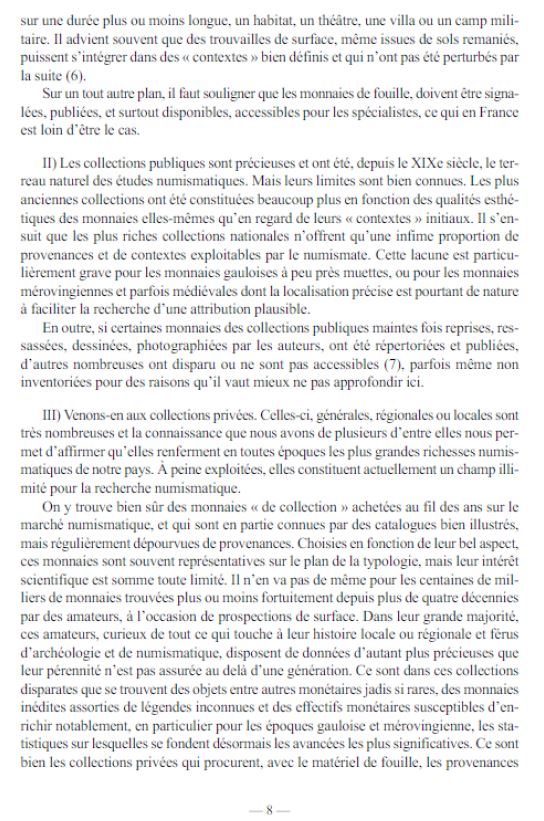 sur une durée plus ou moins longue, un habitat, un théâtre, une villa ou un camp militaire. Il advient souvent que des trouvailles de surface, même issues de sols remaniés, puissent s'intégrer dans des « contextes » bien définis et qui n'ont pas été perturbés par la suite (6).

Sur un tout autre plan, il faut souligner que les monnaies de fouille, doivent être signalées, publiées, et surtout disponibles, accessibles pour les spécialistes, ce qui en France est loin d'être le cas.

II) Les collections publiques sont précieuses et ont été, depuis le XIXe siècle, le terreau naturel des études numismatiques. Mais leurs limites sont bien connues. Les plus anciennes collections ont été constituées beaucoup plus en fonction des qualités esthétiques des monnaies elles-mêmes qu'en regard de leurs « contextes » initiaux. Il s'ensuit que les plus riches collections nationales n'offrent qu'une infime proportion de provenances et de contextes exploitables par le numismate. Cette lacune est particulièrement grave pour les monnaies gauloises à peu près muettes, ou pour les monnaies mérovingiennes et parfois médiévales dont la localisation précise est pourtant de nature à faciliter la recherche d'une attribution plausible.

En outre, si certaines monnaies des collections publiques maintes fois reprises, ressassées, dessinées, photographiées par les auteurs, ont été répertoriées et publiées, d'autres nombreuses ont disparu ou ne sont pas accessibles (7), parfois même non inventoriées pour des raisons qu'il vaut mieux ne pas approfondir ici.

III) Venons-en aux collections privées. Celles-ci, générales, régionales ou locales sont très nombreuses et la connaissance que nous avons de plusieurs d'entre elles nous permet d'affirmer qu'elles renferment en toutes époques les plus grandes richesses numismatiques de notre pays. À peine exploitées, elles constituent actuellement un champ illimité pour la recherche numismatique.

On y trouve bien sûr des monnaies « de collection » achetées au fil des ans sur le marché numismatique, et qui sont en partie connues par des catalogues bien illustrés, mais régulièrement dépourvues de provenances. Choisies en fonction de leur bel aspect, ces monnaies sont souvent représentatives sur le plan de la typologie, mais leur intérêt scientifique est somme toute limité. Il n'en va pas de même pour les centaines de milliers de monnaies trouvées plus ou moins fortuitement depuis plus de quatre décennies par des amateurs, à l'occasion de prospections de surface. Dans leur grande majorité, ces amateurs, curieux de tout ce qui touche à leur histoire locale ou régionale et férus d'archéologie et de numismatique, disposent de données d'autant plus précieuses que leur pérennité n'est pas assurée au delà d'une génération. Ce sont dans ces collections disparates que se trouvent des objets entre autres monétaires jadis si rares, des monnaies inédites assorties de légendes inconnues et des effectifs monétaires susceptibles d'enrichir notablement, en particulier pour les époques gauloise et mérovingienne, les statistiques sur lesquelles se fondent désormais les avancées les plus significatives. Ce sont bien les collections privées qui procurent, avec le matériel de fouille, les provenances

— 8 —